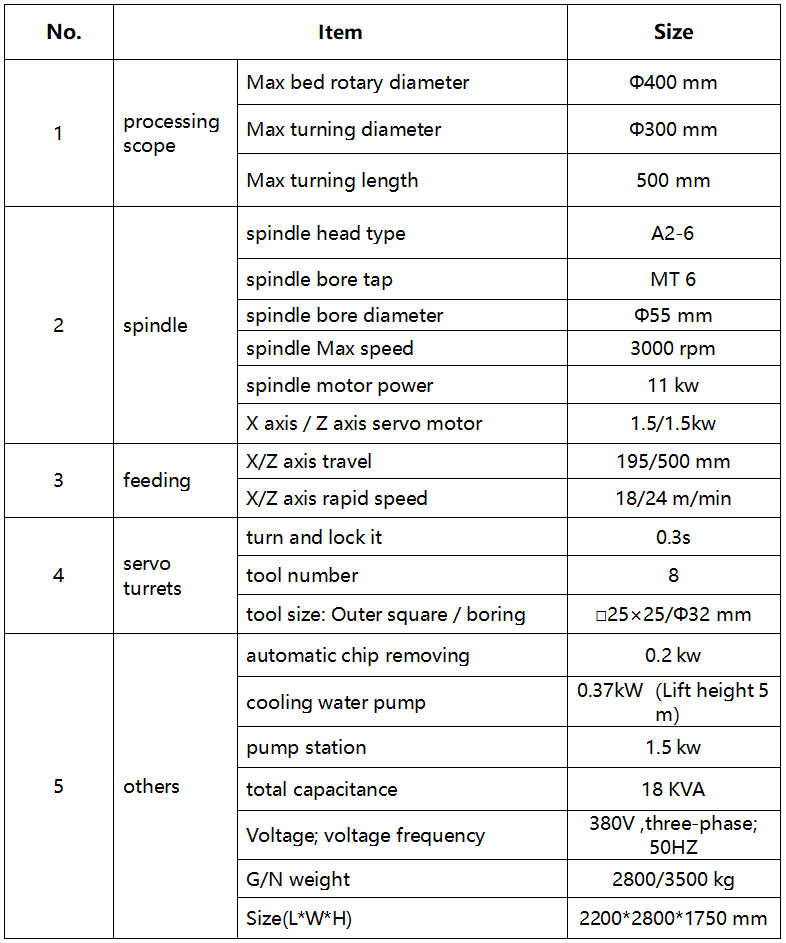 | No. | Item | | Size |
|---|---|---|---|
| 1 | processing scope | Max bed rotary diameter | Φ400 mm |
| | | Max turning diameter | Φ300 mm |
| | | Max turning length | 500 mm |
| 2 | spindle | spindle head type | A2-6 |
| | | spindle bore tap | MT 6 |
| | | spindle bore diameter | Φ55 mm |
| | | spindle Max speed | 3000 rpm |
| | | spindle motor power | 11 kw |
| | | X axis / Z axis servo motor | 1.5/1.5kw |
| 3 | feeding | X/Z axis travel | 195/500 mm |
| | | X/Z axis rapid speed | 18/24 m/min |
| 4 | servo turrets | turn and lock it | 0.3s |
| | | tool number | 8 |
| | | tool size: Outer square / boring | □25×25/Φ32 mm |
| 5 | others | automatic chip removing | 0.2 kw |
| | | cooling water pump | 0.37kW (Lift height 5 m) |
| | | pump station | 1.5 kw |
| | | total capacitance | 18 KVA |
| | | Voltage; voltage frequency | 380V ,three-phase; 50HZ |
| | | G/N weight | 2800/3500 kg |
| | | Size(L*W*H) | 2200*2800*1750 mm |